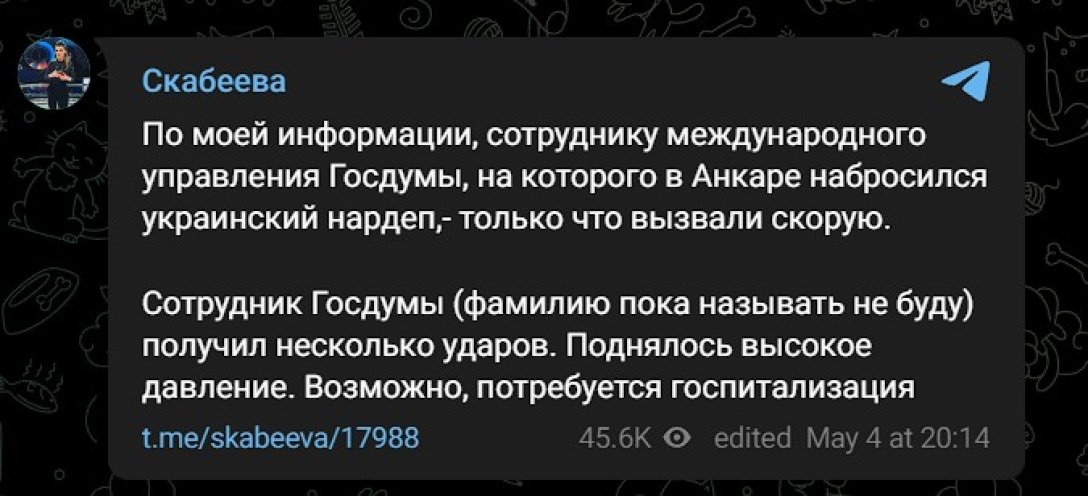 Скабеева

По моей информации, сотруднику международного управления Госдумы, на которого в Анкаре набросился украинский нардеп,- только что вызвали скорую.

Сотрудник Госдумы (фамилию пока называть не буду) получил несколько ударов. Поднялось высокое давление. Возможно, потребуется госпитализация

t.me/skabeeva/17988

45.6K edited May 4 at 20:14